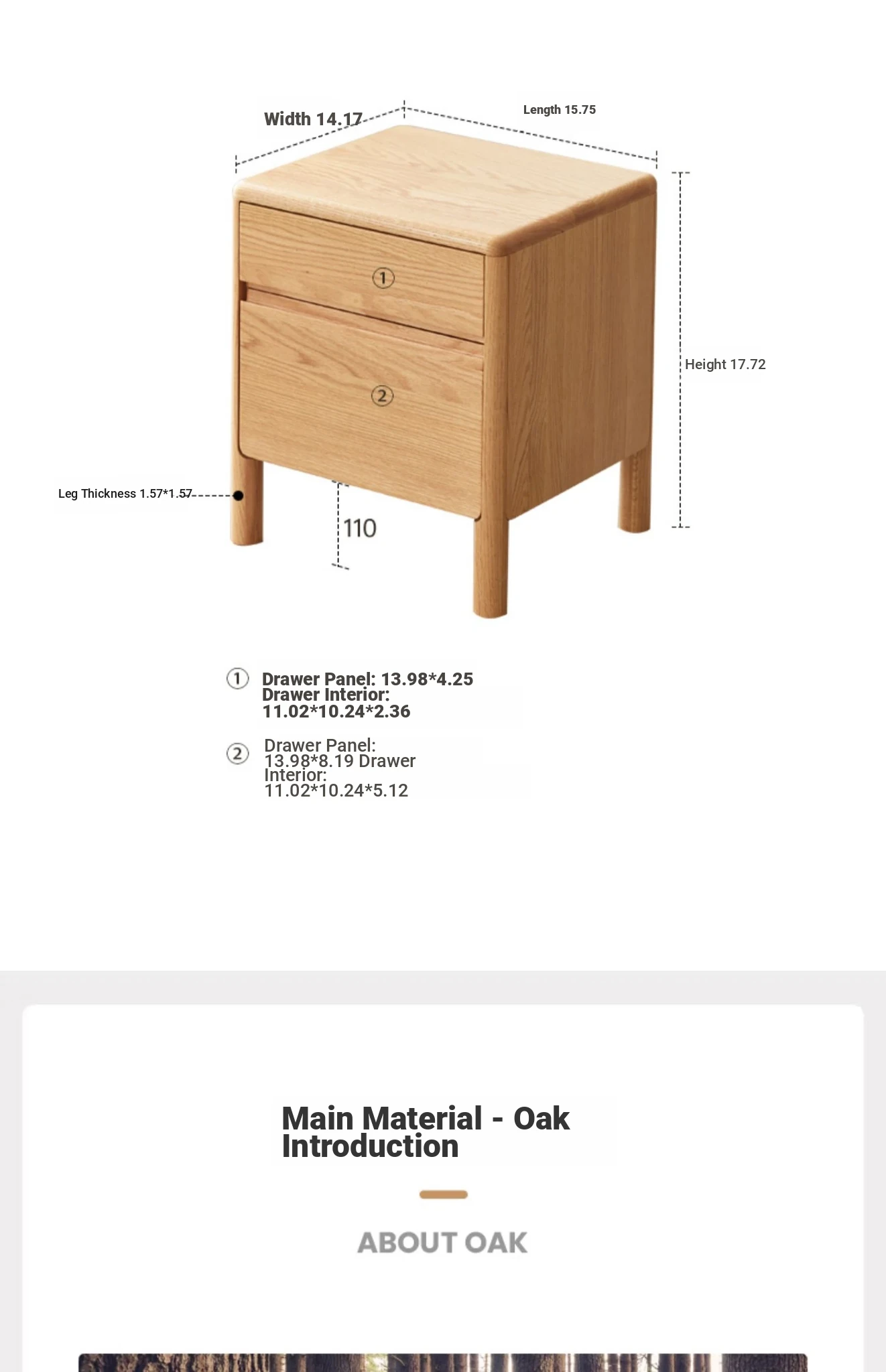 Width 14.17

Length 15.75

①

②

Height 17.72

Leg Thickness 1.57*1.57

110

① Drawer Panel: 13.98*4.25 Drawer Interior: 11.02*10.24*2.36

② Drawer Panel: 13.98*8.19 Drawer Interior: 11.02*10.24*5.12

Main Material - Oak Introduction

ABOUT OAK